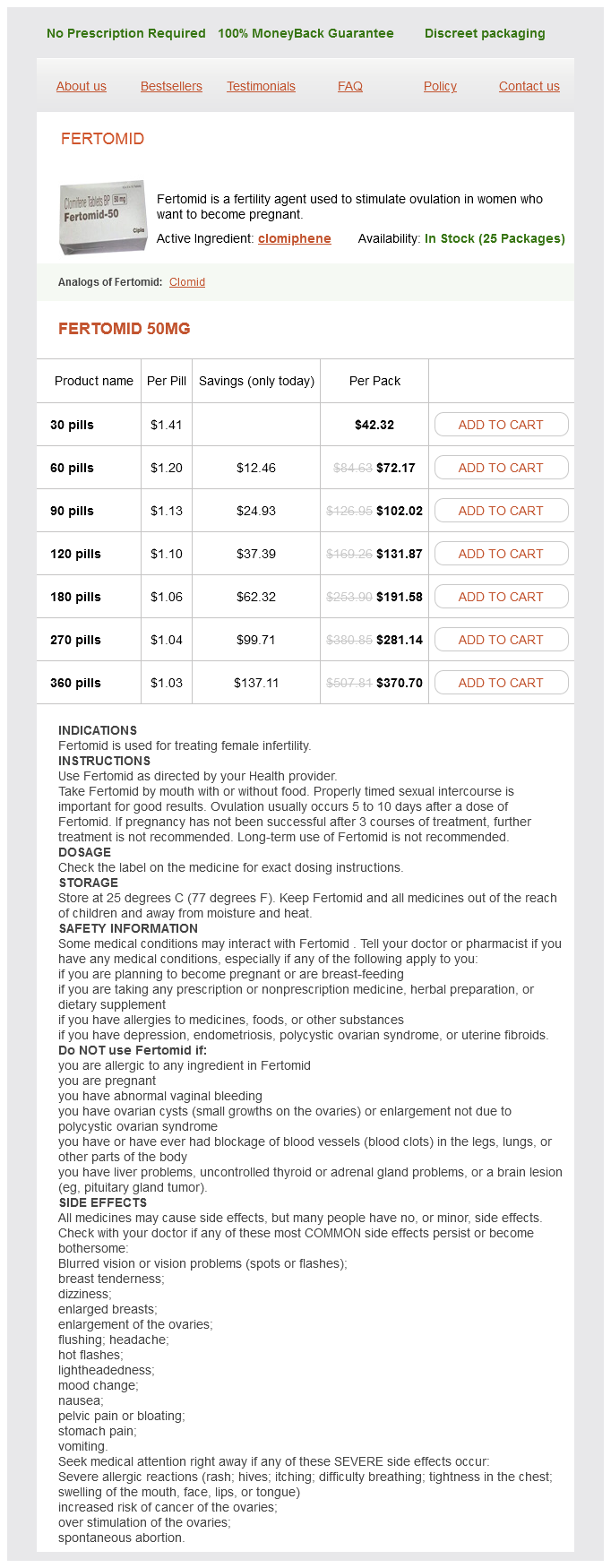 No Prescription Required 100% MoneyBack Guarantee Discreet packaging

About us Bestsellers Testimonials FAQ Policy Contact us

FERTOMID

Clomifene Tablets BP 50 mg
Fertomid-50
Cipla

Fertomid is a fertility agent used to stimulate ovulation in women who want to become pregnant.

Active Ingredient: clomiphene Availability: In Stock (25 Packages)

Analogs of Fertomid: Clomid

FERTOMID 50MG

| Product name | Per Pill | Savings (only today) | Per Pack | |
|---|---|---|---|---|
| 30 pills | $1.41 | | $42.32 | ADD TO CART |
| 60 pills | $1.20 | $12.46 | $84.63 $72.17 | ADD TO CART |
| 90 pills | $1.13 | $24.93 | $126.95 $102.02 | ADD TO CART |
| 120 pills | $1.10 | $37.39 | $169.26 $131.87 | ADD TO CART |
| 180 pills | $1.06 | $62.32 | $253.90 $191.58 | ADD TO CART |
| 270 pills | $1.04 | $99.71 | $380.85 $281.14 | ADD TO CART |
| 360 pills | $1.03 | $137.11 | $507.81 $370.70 | ADD TO CART |

INDICATIONS
Fertomid is used for treating female infertility.
INSTRUCTIONS
Use Fertomid as directed by your Health provider.
Take Fertomid by mouth with or without food. Properly timed sexual intercourse is important for good results. Ovulation usually occurs 5 to 10 days after a dose of Fertomid. If pregnancy has not been successful after 3 courses of treatment, further treatment is not recommended. Long-term use of Fertomid is not recommended.
DOSAGE
Check the label on the medicine for exact dosing instructions.
STORAGE
Store at 25 degrees C (77 degrees F). Keep Fertomid and all medicines out of the reach of children and away from moisture and heat.
SAFETY INFORMATION
Some medical conditions may interact with Fertomid . Tell your doctor or pharmacist if you have any medical conditions, especially if any of the following apply to you:
if you are planning to become pregnant or are breast-feeding
if you are taking any prescription or nonprescription medicine, herbal preparation, or dietary supplement
if you have allergies to medicines, foods, or other substances
if you have depression, endometriosis, polycystic ovarian syndrome, or uterine fibroids.
Do NOT use Fertomid if:
you are allergic to any ingredient in Fertomid
you are pregnant
you have abnormal vaginal bleeding
you have ovarian cysts (small growths on the ovaries) or enlargement not due to polycystic ovarian syndrome
you have or have ever had blockage of blood vessels (blood clots) in the legs, lungs, or other parts of the body
you have liver problems, uncontrolled thyroid or adrenal gland problems, or a brain lesion (eg, pituitary gland tumor).
SIDE EFFECTS
All medicines may cause side effects, but many people have no, or minor, side effects.
Check with your doctor if any of these most COMMON side effects persist or become bothersome:
Blurred vision or vision problems (spots or flashes);
breast tenderness;
dizziness;
enlarged breasts;
enlargement of the ovaries;
flushing; headache;
hot flashes;
lightheadedness;
mood change;
nausea;
pelvic pain or bloating;
stomach pain;
vomiting.
Seek medical attention right away if any of these SEVERE side effects occur:
Severe allergic reactions (rash; hives; itching; difficulty breathing; tightness in the chest; swelling of the mouth, face, lips, or tongue)
increased risk of cancer of the ovaries;
over stimulation of the ovaries;
spontaneous abortion.